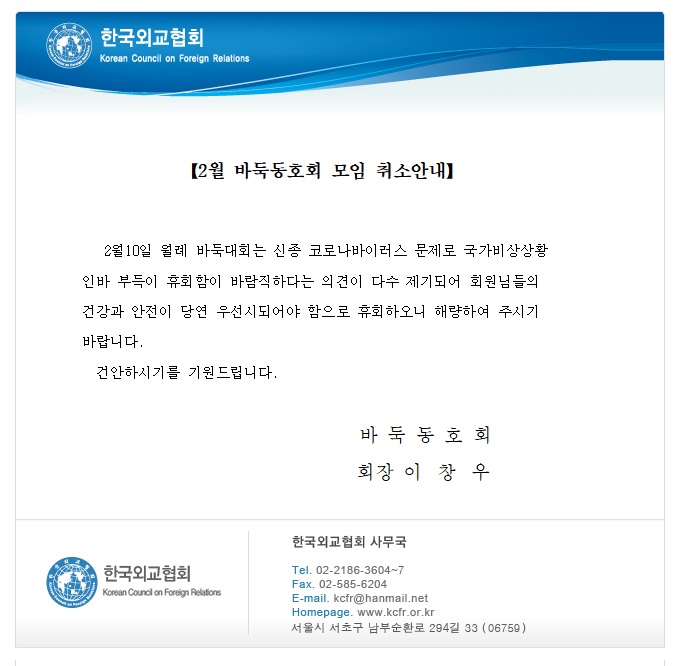 한국외교협회
Korean Council on Foreign Relations

【2월 바둑동호회 모임 취소안내】

2월10일 월례 바둑대회는 신종 코로나바이러스 문제로 국가비상상황인바 부득이 휴회함이 바람직하다는 의견이 다수 제기되어 회원님들의 건강과 안전이 당연 우선시되어야 함으로 휴회하오니 해량하여 주시기 바랍니다.

건안하시기를 기원드립니다.

바 둑 동 호 회
회장 이 창 우

한국외교협회
Korean Council on Foreign Relations

한국외교협회 사무국

Tel. 02-2186-3604~7
Fax. 02-585-6204
E-mail. kcfr@hanmail.net
Homepage. www.kcfr.or.kr
서울시 서초구 남부순환로 294길 33 (06759)